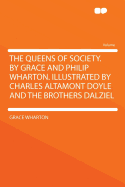 Volume

THE QUEENS OF SOCIETY. BY GRACE AND PHILIP WHARTON. ILLUSTRATED BY CHARLES ALTAMONT DOYLE AND THE BROTHERS DALZIEL

GRACE WHARTON